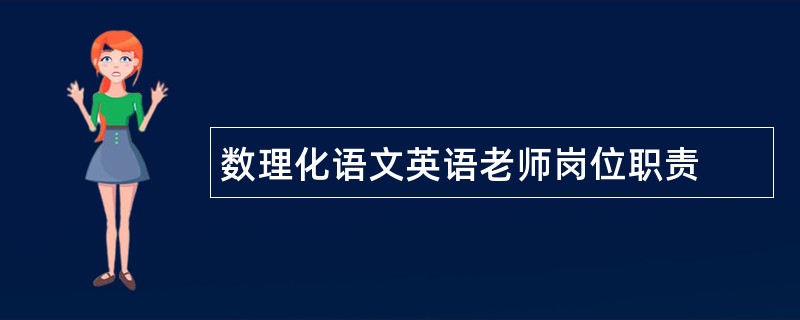 数理化语文英语老师岗位职责